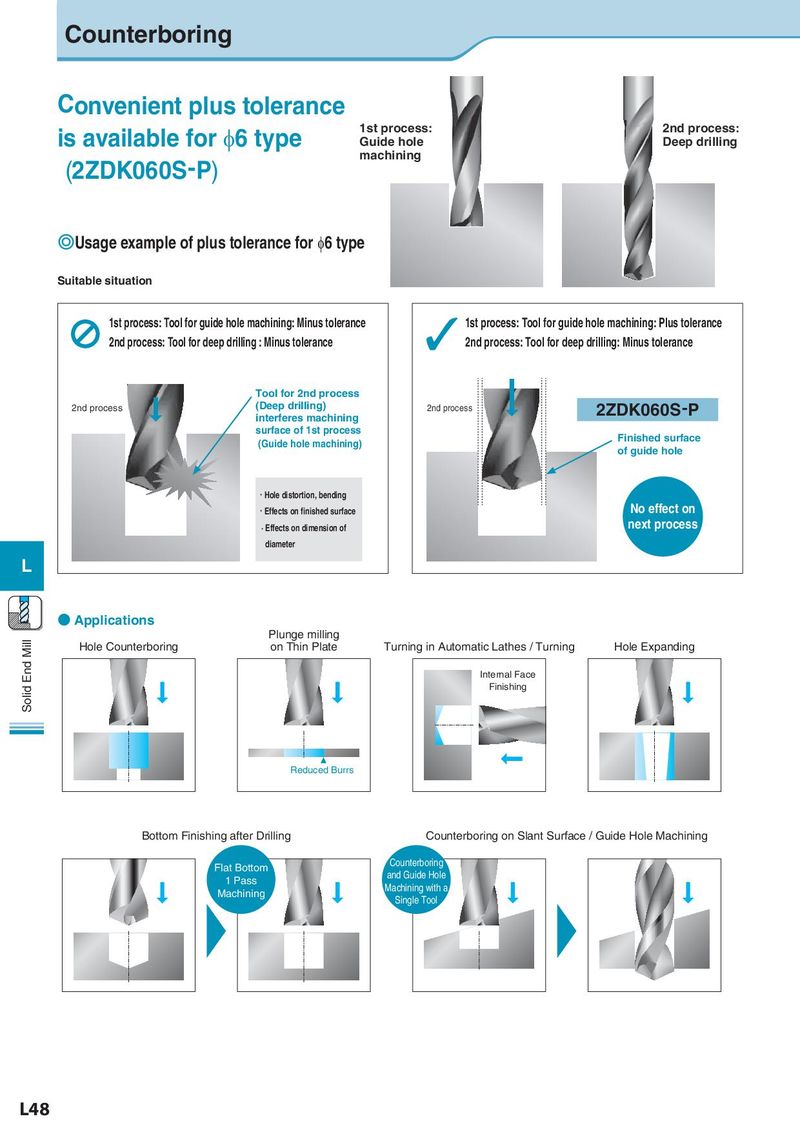 Counterboring

Convenient plus tolerance is available for $\phi$6 type (2ZDK060S-P)

1st process: Guide hole machining

2nd process: Deep drilling

◎Usage example of plus tolerance for $\phi$6 type

Suitable situation

1st process: Tool for guide hole machining: Minus tolerance
2nd process: Tool for deep drilling : Minus tolerance

2nd process

Tool for 2nd process (Deep drilling) interferes machining surface of 1st process (Guide hole machining)

· Hole distortion, bending
· Effects on finished surface
· Effects on dimension of diameter

1st process: Tool for guide hole machining: Plus tolerance
2nd process: Tool for deep drilling: Minus tolerance

2nd process

2ZDK060S-P

Finished surface of guide hole

No effect on next process

L

Solid End Mill

● Applications

Hole Counterboring

Plunge milling on Thin Plate

Reduced Burrs

Turning in Automatic Lathes / Turning

Internal Face Finishing

Hole Expanding

Bottom Finishing after Drilling

Flat Bottom 1 Pass Machining

Counterboring on Slant Surface / Guide Hole Machining

Counterboring and Guide Hole Machining with a Single Tool

L48